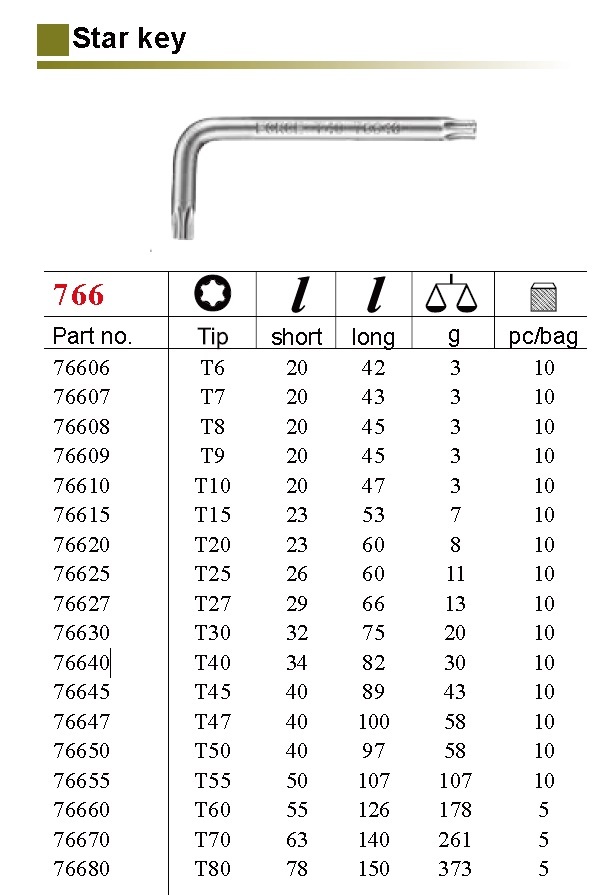 Star key

| 766 | | $l$ | $l$ | | |
|---|---|---|---|---|---|
| Part no. | Tip | short | long | g | pc/bag |
| 76606 | T6 | 20 | 42 | 3 | 10 |
| 76607 | T7 | 20 | 43 | 3 | 10 |
| 76608 | T8 | 20 | 45 | 3 | 10 |
| 76609 | T9 | 20 | 45 | 3 | 10 |
| 76610 | T10 | 20 | 47 | 3 | 10 |
| 76615 | T15 | 23 | 53 | 7 | 10 |
| 76620 | T20 | 23 | 60 | 8 | 10 |
| 76625 | T25 | 26 | 60 | 11 | 10 |
| 76627 | T27 | 29 | 66 | 13 | 10 |
| 76630 | T30 | 32 | 75 | 20 | 10 |
| 76640 | T40 | 34 | 82 | 30 | 10 |
| 76645 | T45 | 40 | 89 | 43 | 10 |
| 76647 | T47 | 40 | 100 | 58 | 10 |
| 76650 | T50 | 40 | 97 | 58 | 10 |
| 76655 | T55 | 50 | 107 | 107 | 10 |
| 76660 | T60 | 55 | 126 | 178 | 5 |
| 76670 | T70 | 63 | 140 | 261 | 5 |
| 76680 | T80 | 78 | 150 | 373 | 5 |